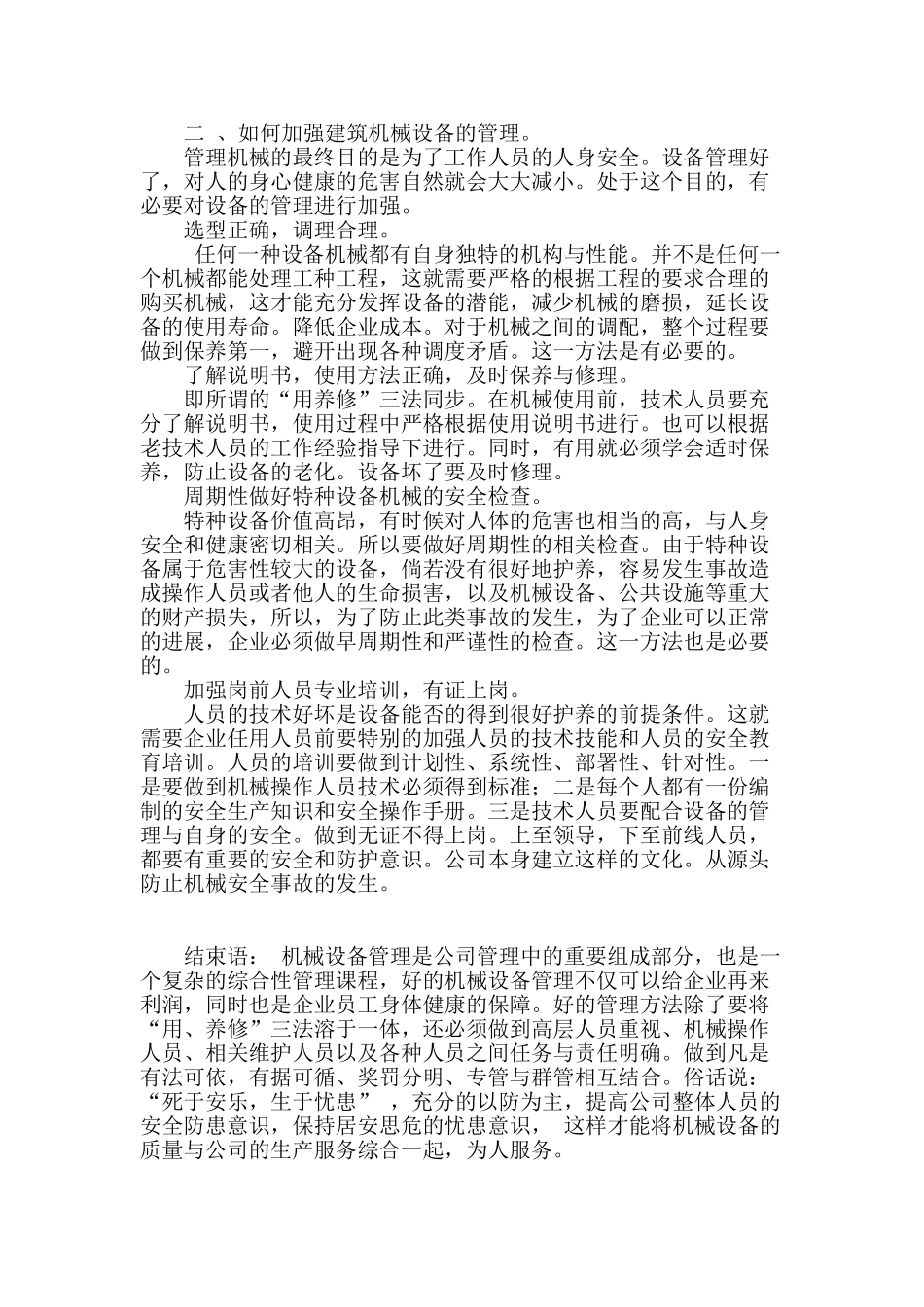 二 、如何加强建筑机械设备的管理。

管理机械的最终目的是为了工作人员的人身安全。设备管理好了，对人的身心健康的危害自然就会大大减小。处于这个目的，有必要对设备的管理进行加强。

选型正确，调理合理。

任何一种设备机械都有自身独特的机构与性能。并不是任何一个机械都能处理工种工程，这就需要严格的根据工程的要求合理的购买机械，这才能充分发挥设备的潜能，减少机械的磨损，延长设备的使用寿命。降低企业成本。对于机械之间的调配，整个过程要做到保养第一，避开出现各种调度矛盾。这一方法是有必要的。

了解说明书，使用方法正确，及时保养与修理。

即所谓的“用养修”三法同步。在机械使用前，技术人员要充分了解说明书，使用过程中严格根据使用说明书进行。也可以根据老技术人员的工作经验指导下进行。同时，有用就必须学会适时保养，防止设备的老化。设备坏了要及时修理。

周期性做好特种设备机械的安全检查。

特种设备价值高昂，有时候对人体的危害也相当的高，与人身安全和健康密切相关。所以要做好周期性的相关检查。由于特种设备属于危害性较大的设备，倘若没有很好地护养，容易发生事故造成操作人员或者他人的生命损害，以及机械设备、公共设施等重大的财产损失，所以，为了防止此类事故的发生，为了企业可以正常的进展，企业必须做早周期性和严谨性的检查。这一方法也是必要的。

加强岗前人员专业培训，有证上岗。

人员的技术好坏是设备能否的得到很好护养的前提条件。这就需要企业任用人员前要特别的加强人员的技术技能和人员的安全教育培训。人员的培训要做到计划性、系统性、部署性、针对性。一是要做到机械操作人员技术必须得到标准；二是每个人都有一份编制的安全生产知识和安全操作手册。三是技术人员要配合设备的管理与自身的安全。做到无证不得上岗。上至领导，下至前线人员，都要有重要的安全和防护意识。公司本身建立这样的文化。从源头防止机械安全事故的发生。

结束语： 机械设备管理是公司管理中的重要组成部分，也是一个复杂的综合性管理课程，好的机械设备管理不仅可以给企业再来利润，同时也是企业员工身体健康的保障。好的管理方法除了要将“用、养修”三法溶于一体，还必须做到高层人员重视、机械操作人员、相关维护人员以及各种人员之间任务与责任明确。做到凡是有法可依，有据可循、奖罚分明、专管与群管相互结合。俗话说：“死于安乐，生于忧患” ，充分的以防为主，提高公司整体人员的安全防患意识，保持居安思危的忧患意识， 这样才能将机械设备的质量与公司的生产服务综合一起，为人服务。